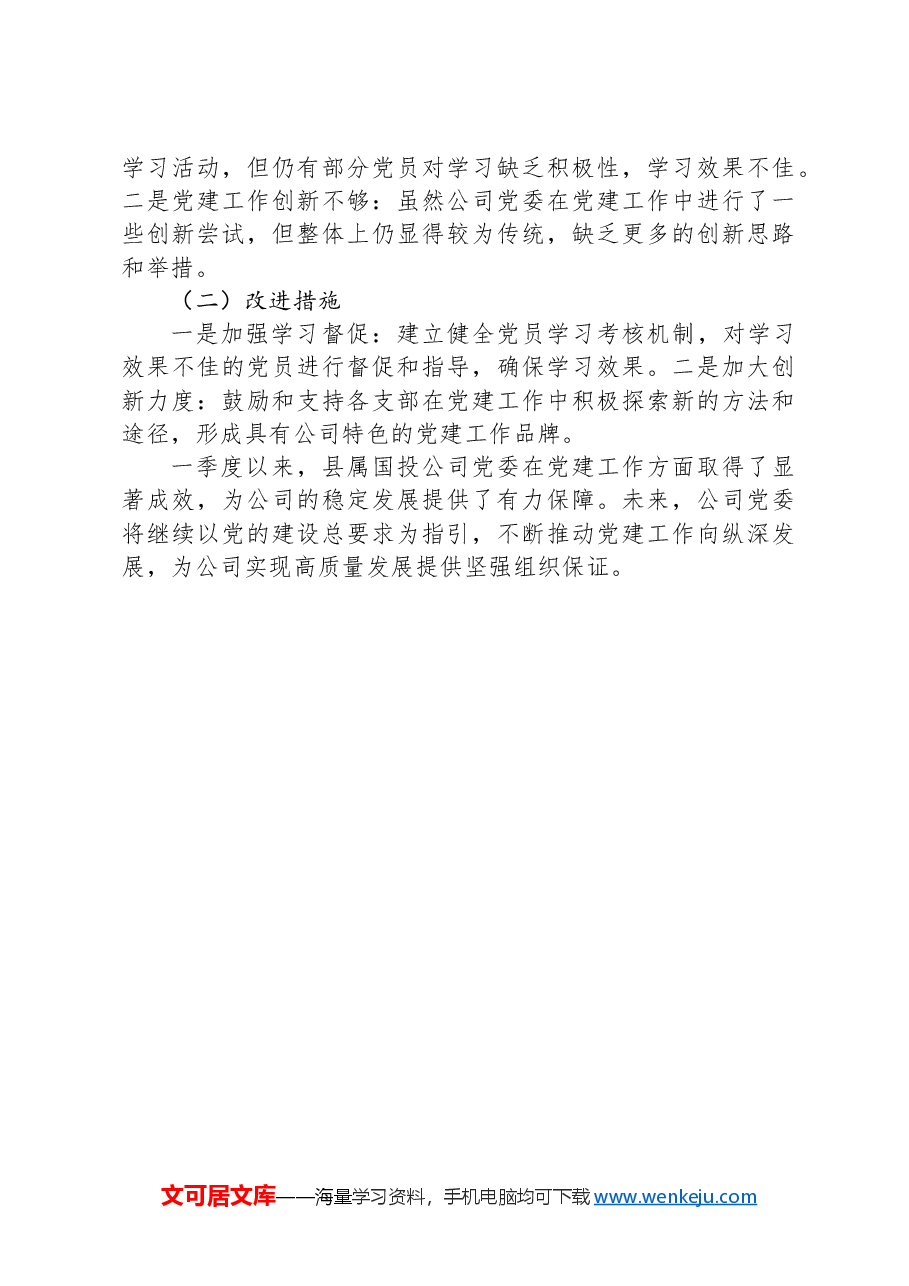 学习活动，但仍有部分党员对学习缺乏积极性，学习效果不佳。二是党建工作创新不够：虽然公司党委在党建工作中进行了一些创新尝试，但整体上仍显得较为传统，缺乏更多的创新思路和举措。

（二）改进措施

一是加强学习督促：建立健全党员学习考核机制，对学习效果不佳的党员进行督促和指导，确保学习效果。二是加大创新力度：鼓励和支持各支部在党建工作中积极探索新的方法和途径，形成具有公司特色的党建工作品牌。

一季度以来，县属国投公司党委在党建工作方面取得了显著成效，为公司的稳定发展提供了有力保障。未来，公司党委将继续以党的建设总要求为指引，不断推动党建工作向纵深发展，为公司实现高质量发展提供坚强组织保证。

文可居文库——海量学习资料，手机电脑均可下载 www.wenkeju.com